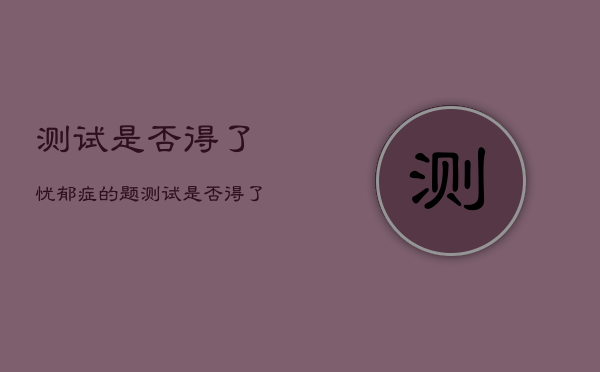 测试是否得了

忧郁症的题测试是否得了

测